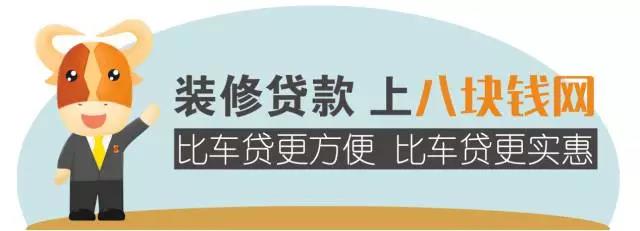 装修贷款 上八块钱网

比车贷更方便 比车贷更实惠